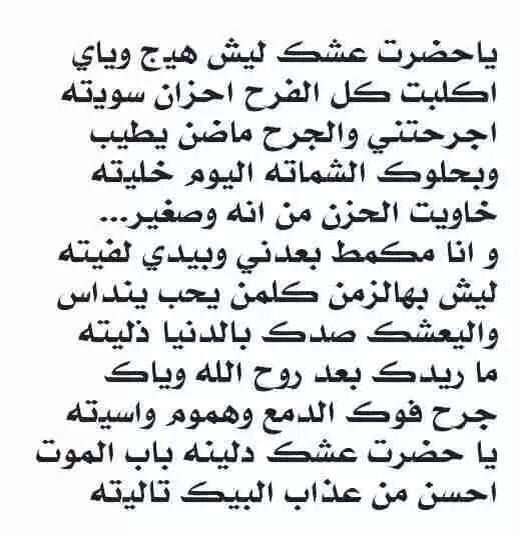 ياحضرت عشك ليش هيج وياي
اكلبت كل الفرح احزان سويته
اجرحتني والجرح ماضن يطيب
وبحلوك الشماته اليوم خليته
خاويت الحزن من انه وصغير...
و انا مكمط بعدني وبيدي لفيته
ليش بهالزمن كلمن يحب ينداس
واليعشك صدك بالدنيا ذليته
ما ريدك بعد روح الله وياك
جرح فوك الدمع وهموم واسيته
يا حضرت عشك دلينه باب الموت
احسن من عذاب البيك تاليته